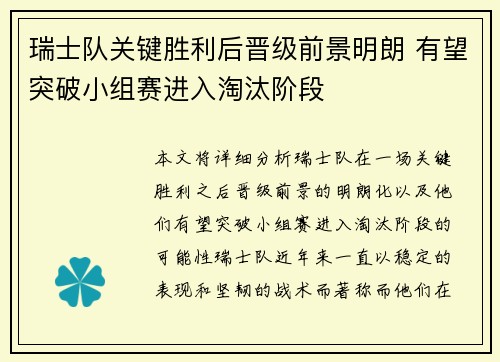 瑞士队关键胜利后晋级前景明朗 有望突破小组赛进入淘汰阶段

本文将详细分析瑞士队在一场关键胜利之后晋级前景的明朗化以及他们有望突破小组赛进入淘汰阶段的可能性瑞士队近年来一直以稳定的表现和坚韧的战术而著称而他们在